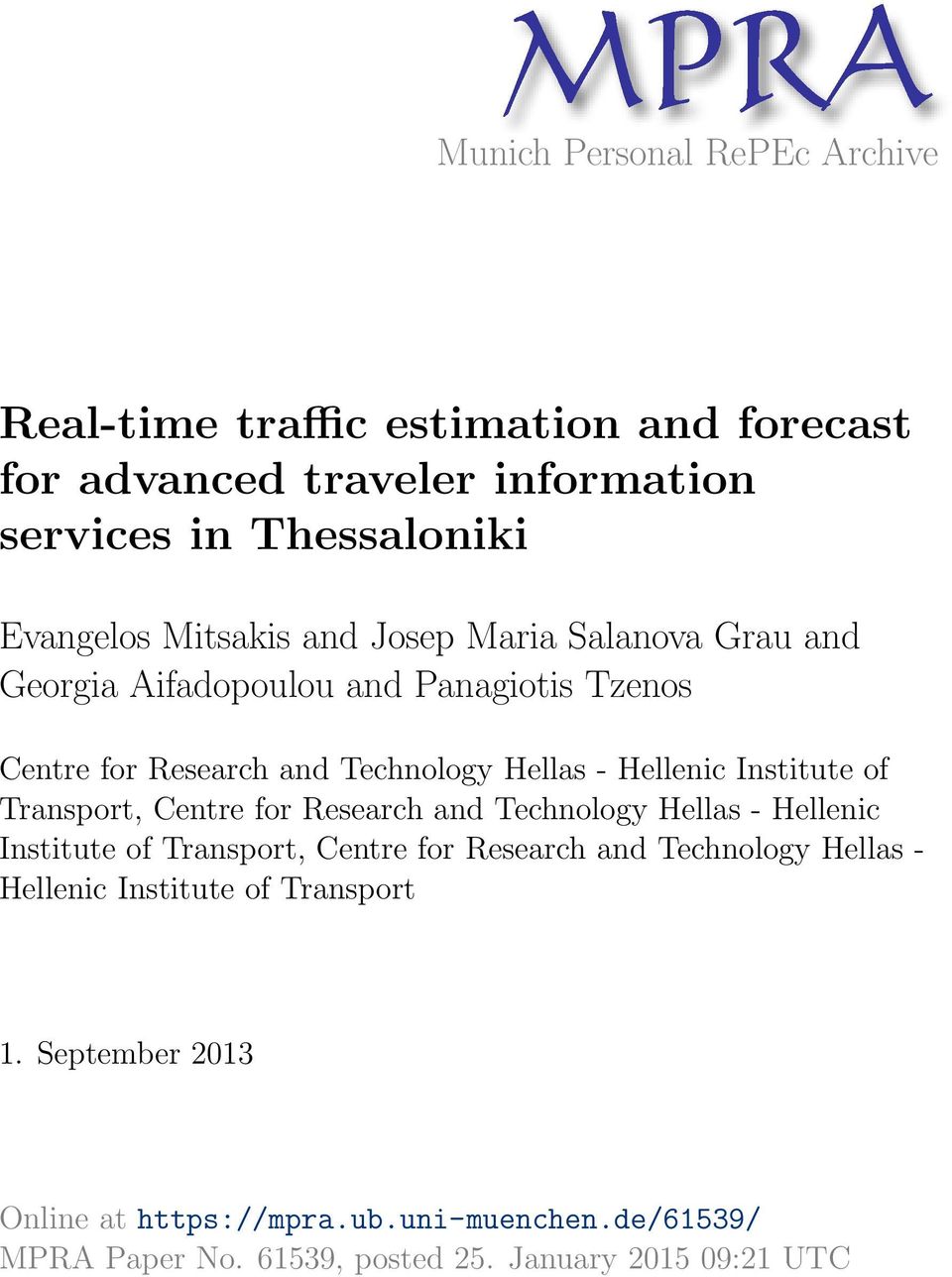 MPRA
Munich Personal RePEc Archive

Real-time traffic estimation and forecast for advanced traveler information services in Thessaloniki

Evangelos Mitsakis and Josep Maria Salanova Grau and Georgia Aifadopoulou and Panagiotis Tzenos

Centre for Research and Technology Hellas - Hellenic Institute of Transport, Centre for Research and Technology Hellas - Hellenic Institute of Transport, Centre for Research and Technology Hellas - Hellenic Institute of Transport

1. September 2013

Online at https://mpra.ub.uni-muenchen.de/61539/
MPRA Paper No. 61539, posted 25. January 2015 09:21 UTC